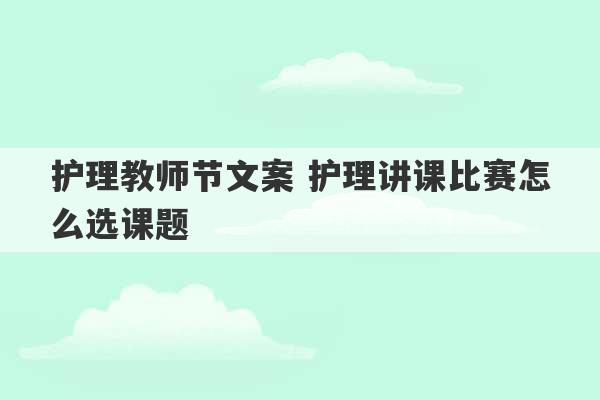 护理教师节文案 护理讲课比赛怎么选课题